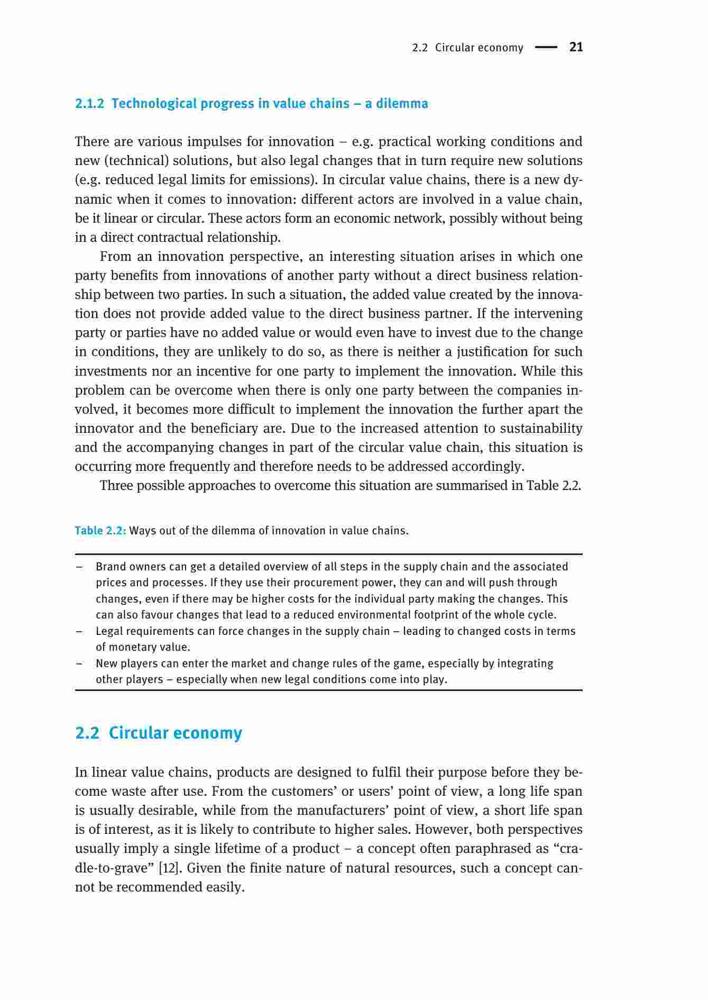 2.2 Circular economy — 21

2.1.2 Technological progress in value chains – a dilemma

There are various impulses for innovation – e.g. practical working conditions and new (technical) solutions, but also legal changes that in turn require new solutions (e.g. reduced legal limits for emissions). In circular value chains, there is a new dynamic when it comes to innovation: different actors are involved in a value chain, be it linear or circular. These actors form an economic network, possibly without being in a direct contractual relationship.

From an innovation perspective, an interesting situation arises in which one party benefits from innovations of another party without a direct business relationship between two parties. In such a situation, the added value created by the innovation does not provide added value to the direct business partner. If the intervening party or parties have no added value or would even have to invest due to the change in conditions, they are unlikely to do so, as there is neither a justification for such investments nor an incentive for one party to implement the innovation. While this problem can be overcome when there is only one party between the companies involved, it becomes more difficult to implement the innovation the further apart the innovator and the beneficiary are. Due to the increased attention to sustainability and the accompanying changes in part of the circular value chain, this situation is occurring more frequently and therefore needs to be addressed accordingly.

Three possible approaches to overcome this situation are summarised in Table 2.2.

Table 2.2: Ways out of the dilemma of innovation in value chains.

– Brand owners can get a detailed overview of all steps in the supply chain and the associated prices and processes. If they use their procurement power, they can and will push through changes, even if there may be higher costs for the individual party making the changes. This can also favour changes that lead to a reduced environmental footprint of the whole cycle.
– Legal requirements can force changes in the supply chain – leading to changed costs in terms of monetary value.
– New players can enter the market and change rules of the game, especially by integrating other players – especially when new legal conditions come into play.

2.2 Circular economy

In linear value chains, products are designed to fulfil their purpose before they become waste after use. From the customers' or users' point of view, a long life span is usually desirable, while from the manufacturers' point of view, a short life span is of interest, as it is likely to contribute to higher sales. However, both perspectives usually imply a single lifetime of a product – a concept often paraphrased as "cradle-to-grave" [12]. Given the finite nature of natural resources, such a concept cannot be recommended easily.